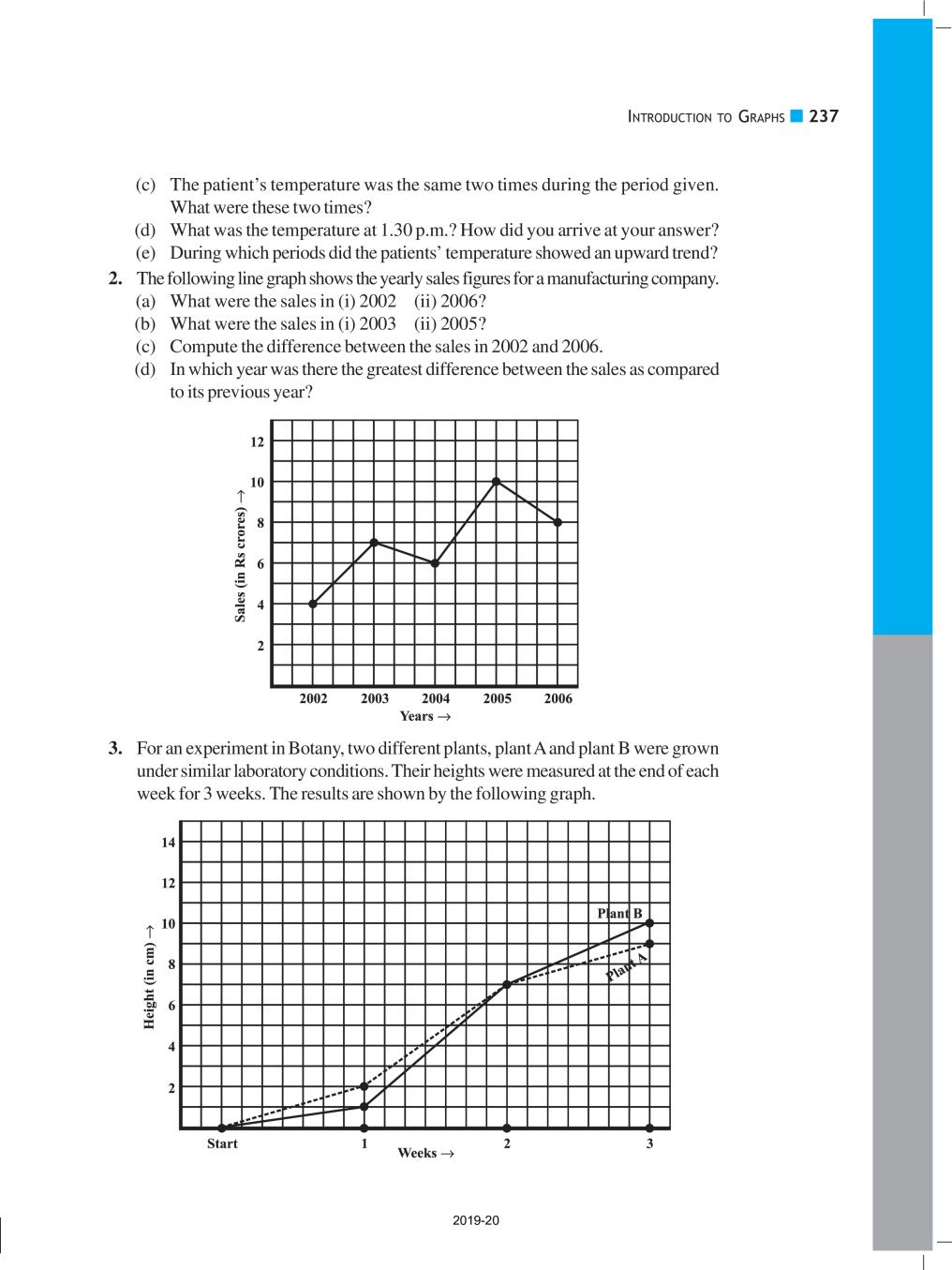 INTRODUCTION TO GRAPHS 237

(c) The patient's temperature was the same two times during the period given. What were these two times?
(d) What was the temperature at 1.30 p.m.? How did you arrive at your answer?
(e) During which periods did the patients' temperature showed an upward trend?

2. The following line graph shows the yearly sales figures for a manufacturing company.
(a) What were the sales in (i) 2002 (ii) 2006?
(b) What were the sales in (i) 2003 (ii) 2005?
(c) Compute the difference between the sales in 2002 and 2006.
(d) In which year was there the greatest difference between the sales as compared to its previous year?

Sales (in Rs crores) →
12
10
8
6
4
2
2002 2003 2004 2005 2006
Years →

3. For an experiment in Botany, two different plants, plant A and plant B were grown under similar laboratory conditions. Their heights were measured at the end of each week for 3 weeks. The results are shown by the following graph.

Height (in cm) →
14
12
10
8
6
4
2
Plant B
Plant A
Start 1 2 3
Weeks →

2019-20